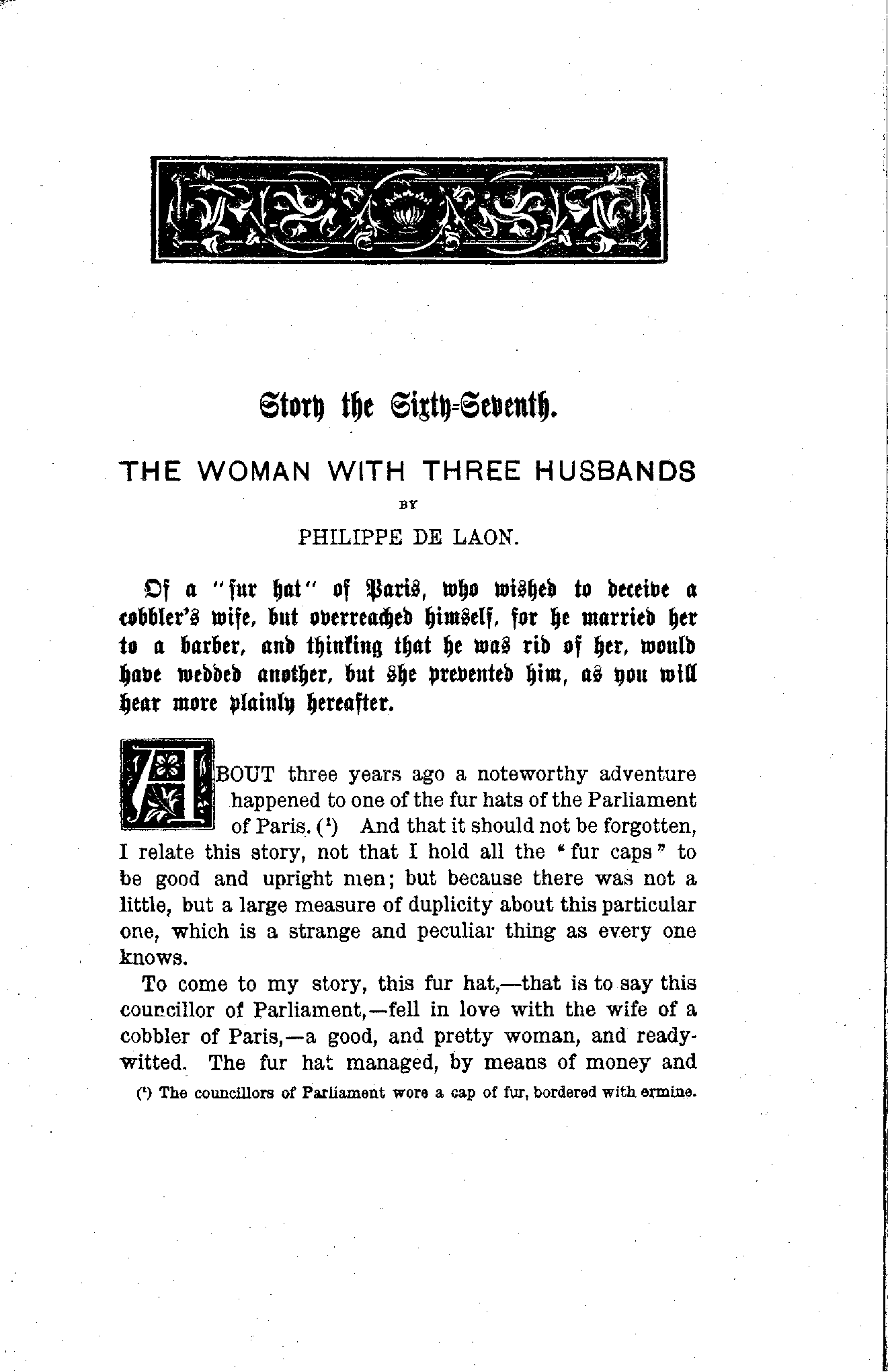 Story the Sixty-Seventh.

THE WOMAN WITH THREE HUSBANDS

BY

PHILIPPE DE LAON.

Of a "fur hat" of Paris, who wished to deceive a cobbler's wife, but overreached himself, for he married her to a barber, and thinking that he was rid of her, would have wedded another, but she prevented him, as you will hear more plainly hereafter.

ABOUT three years ago a noteworthy adventure happened to one of the fur hats of the Parliament of Paris. ($^1$) And that it should not be forgotten, I relate this story, not that I hold all the "fur caps" to be good and upright men; but because there was not a little, but a large measure of duplicity about this particular one, which is a strange and peculiar thing as every one knows.

To come to my story, this fur hat,—that is to say this councillor of Parliament,—fell in love with the wife of a cobbler of Paris,—a good, and pretty woman, and ready-witted. The fur hat managed, by means of money and

($^1$) The councillors of Parliament wore a cap of fur, bordered with ermine.